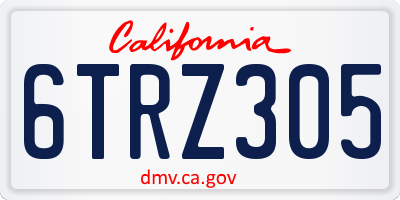 California

6TRZ305

dmv.ca.gov